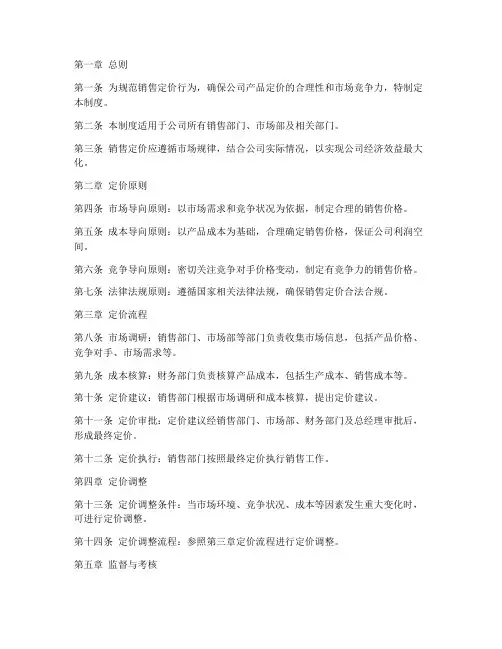 第一章 总则

第一条 为规范销售定价行为，确保公司产品定价的合理性和市场竞争力，特制定本制度。

第二条 本制度适用于公司所有销售部门、市场部及相关部门。

第三条 销售定价应遵循市场规律，结合公司实际情况，以实现公司经济效益最大化。

第二章 定价原则

第四条 市场导向原则：以市场需求和竞争状况为依据，制定合理的销售价格。

第五条 成本导向原则：以产品成本为基础，合理确定销售价格，保证公司利润空间。

第六条 竞争导向原则：密切关注竞争对手价格变动，制定有竞争力的销售价格。

第七条 法律法规原则：遵循国家相关法律法规，确保销售定价合法合规。

第三章 定价流程

第八条 市场调研：销售部门、市场部等部门负责收集市场信息，包括产品价格、竞争对手、市场需求等。

第九条 成本核算：财务部门负责核算产品成本，包括生产成本、销售成本等。

第十条 定价建议：销售部门根据市场调研和成本核算，提出定价建议。

第十一条 定价审批：定价建议经销售部门、市场部、财务部门及总经理审批后，形成最终定价。

第十二条 定价执行：销售部门按照最终定价执行销售工作。

第四章 定价调整

第十三条 定价调整条件：当市场环境、竞争状况、成本等因素发生重大变化时，可进行定价调整。

第十四条 定价调整流程：参照第三章定价流程进行定价调整。

第五章 监督与考核